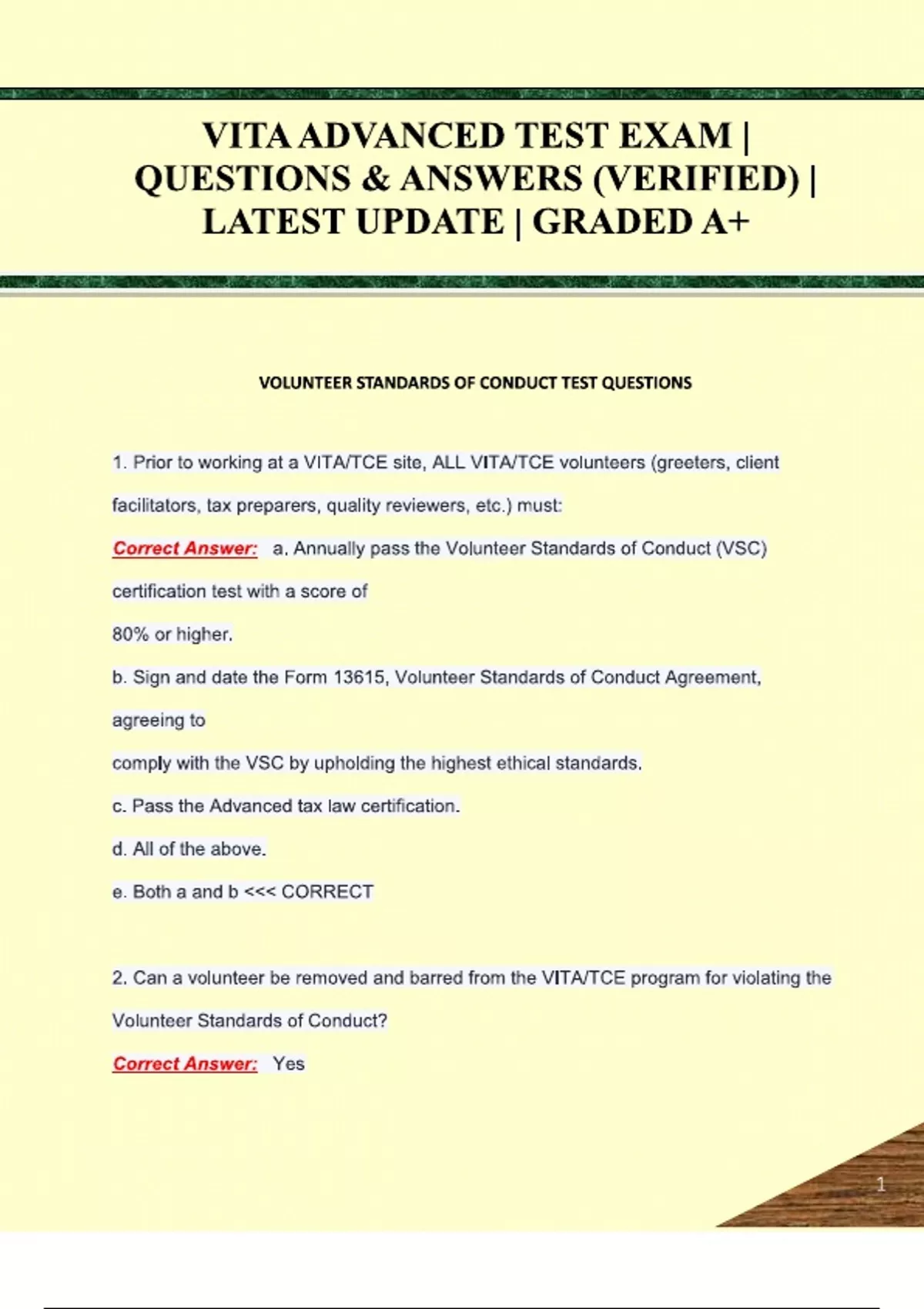 VITA ADVANCED TEST EXAM | QUESTIONS & ANSWERS (VERIFIED) | LATEST UPDATE | GRADED A+

VOLUNTEER STANDARDS OF CONDUCT TEST QUESTIONS

1. Prior to working at a VITA/TCE site, ALL VITA/TCE volunteers (greeters, client facilitators, tax preparers, quality reviewers, etc.) must:

Correct Answer: a. Annually pass the Volunteer Standards of Conduct (VSC) certification test with a score of

80% or higher.

b. Sign and date the Form 13615, Volunteer Standards of Conduct Agreement, agreeing to

comply with the VSC by upholding the highest ethical standards.

c. Pass the Advanced tax law certification.

d. All of the above.

e. Both a and b <<< CORRECT

2. Can a volunteer be removed and barred from the VITA/TCE program for violating the Volunteer Standards of Conduct?

Correct Answer: Yes

1